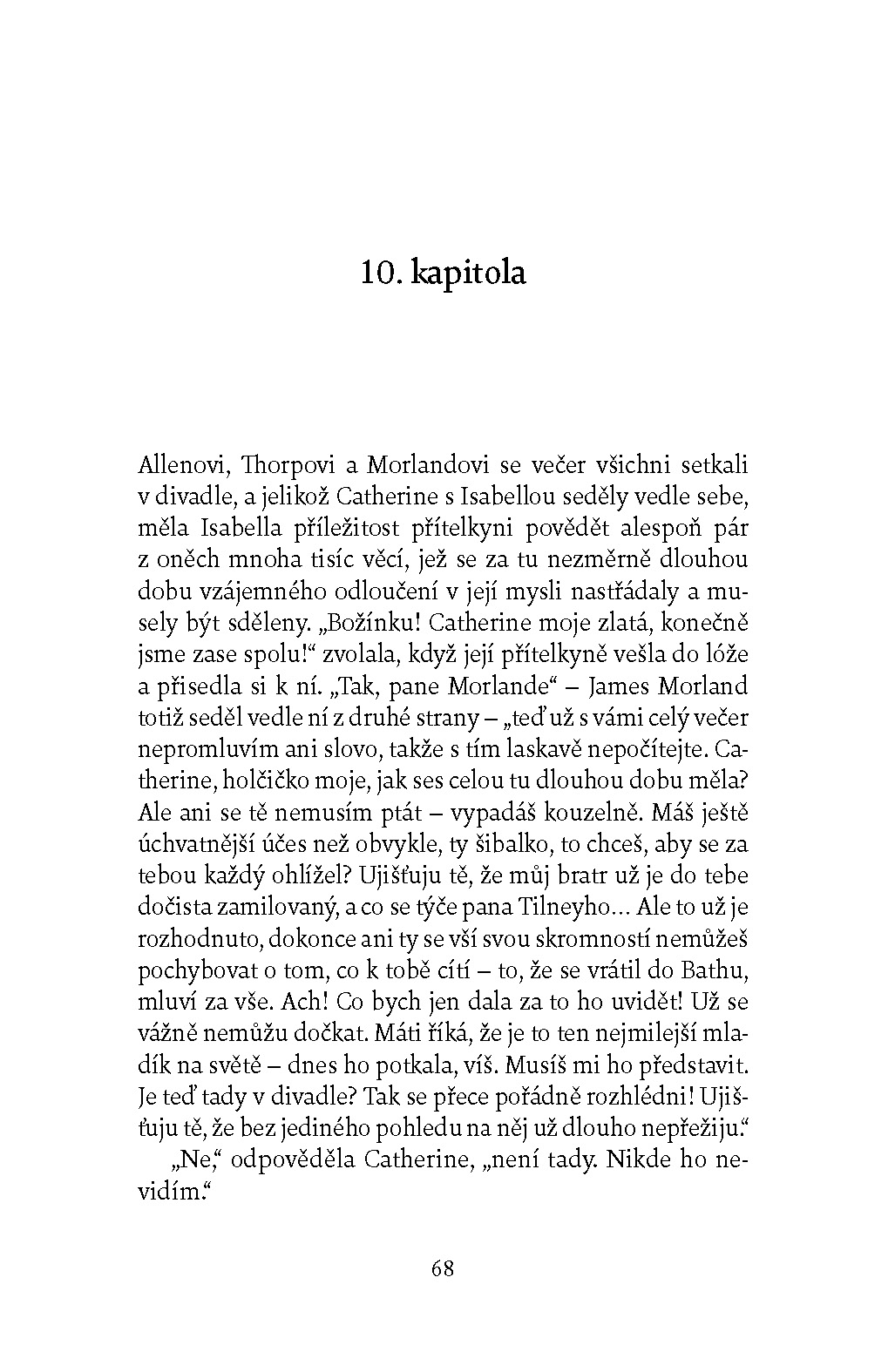 10. kapitola

Allenovi, Thorpovi a Morlandovi se večer všichni setkali v divadle, a jelikož Catherine s Isabellou seděly vedle sebe, měla Isabella příležitost přítelkyni povědět alespoň pár z oněch mnoha tisíc věcí, jež se za tu nezměrně dlouhou dobu vzájemného odloučení v její mysli nastřádaly a musely být sděleny. „Božínku! Catherine moje zlatá, konečně jsme zase spolu!“ zvolala, když její přítelkyně vešla do lóže a přisedla si k ní. „Tak, pane Morlande“ – James Morland totiž seděl vedle ní z druhé strany – „teď už s vámi celý večer nepromluvím ani slovo, takže s tím laskavě nepočítejte. Catherine, holčičko moje, jak ses celou tu dlouhou dobu měla? Ale ani se tě nemusím ptát – vypadáš kouzelně. Máš ještě úchvatnější účes než obvykle, ty šibalko, to chceš, aby se za tebou každý ohlížel? Ujišťuju tě, že můj bratr už je do tebe dočista zamilovaný, a co se týče pana Tilneyho... Ale to už je rozhodnuto, dokonce ani ty se vší svou skromností nemůžeš pochybovat o tom, co k tobě cítí – to, že se vrátil do Bathu, mluví za vše. Ach! Co bych jen dala za to ho uvidět! Už se vážně nemůžu dočkat. Máti říká, že je to ten nejmilejší mladík na světě – dnes ho potkala, víš. Musíš mi ho představit. Je teď tady v divadle? Tak se přece pořádně rozhlédni! Ujišťuju tě, že bez jediného pohledu na něj už dlouho nepřežiju.“

„Ne,“ odpověděla Catherine, „není tady. Nikde ho nevidím.“

68